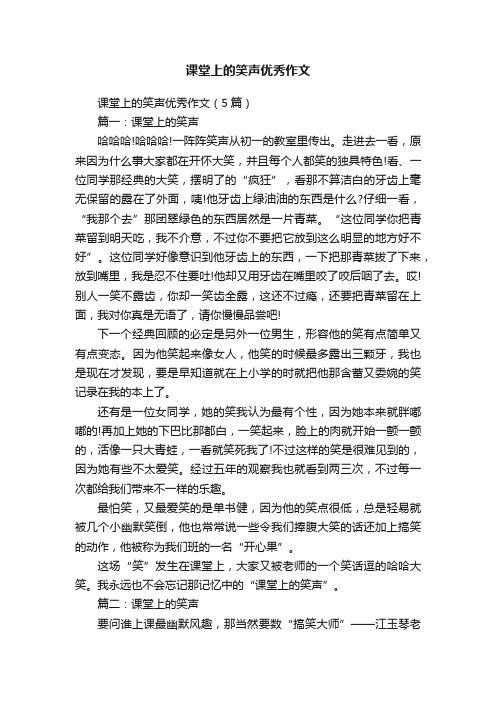 课堂上的笑声优秀作文

课堂上的笑声优秀作文（5篇）

篇一：课堂上的笑声

哈哈哈!哈哈哈!一阵阵笑声从初一的教室里传出。走进去一看，原来因为什么事大家都在开怀大笑，并且每个人都笑的独具特色!看、一位同学那经典的大笑，摆明了的“疯狂”，看那不算洁白的牙齿上毫无保留的露在了外面，咦!他牙齿上绿油油的东西是什么?仔细一看，“我那个去”那团翠绿色的东西居然是一片青菜。“这位同学你把青菜留到明天吃，我不介意，不过你不要把它放到这么明显的地方好不好”。这位同学好像意识到他牙齿上的东西，一下把那青菜拔了下来，放到嘴里，我是忍不住要吐!他却又用牙齿在嘴里咬了咬后咽了去。哎!别人一笑不露齿，你却一笑齿全露，这还不过瘾，还要把青菜留在上面，我对你真是无语了，请你慢慢品尝吧!

下一个经典回顾的必定是另外一位男生，形容他的笑有点简单又有点变态。因为他笑起来像女人，他笑的时候最多露出三颗牙，我也是现在才发现，要是早知道就在上小学的时就把他那含蓄又委婉的笑记录在我的本上了。

还有是一位女同学，她的笑我认为最有个性，因为她本来就胖嘟嘟的!再加上她的下巴比那都白，一笑起来，脸上的肉就开始一颤一颤的，活像一只大青蛙，一看就笑死我了!不过这样的笑是很难见到的，因为她有些不太爱笑。经过五年的观察我也就看到两三次，不过每一次都给我们带来不一样的乐趣。

最怕笑，又最爱笑的是单书健，因为他的笑点很低，总是轻易就被几个小幽默笑倒，他也常常说一些令我们捧腹大笑的话还加上搞笑的动作，他被称为我们班的一名“开心果”。

这场“笑”发生在课堂上，大家又被老师的一个笑话逗的哈哈大笑。我永远也不会忘记那记忆中的“课堂上的笑声”。

篇二：课堂上的笑声

要问谁上课最幽默风趣，那当然要数“搞笑大师”——江玉琴老